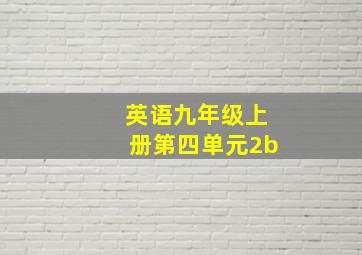 英语九年级上册第四单元2b